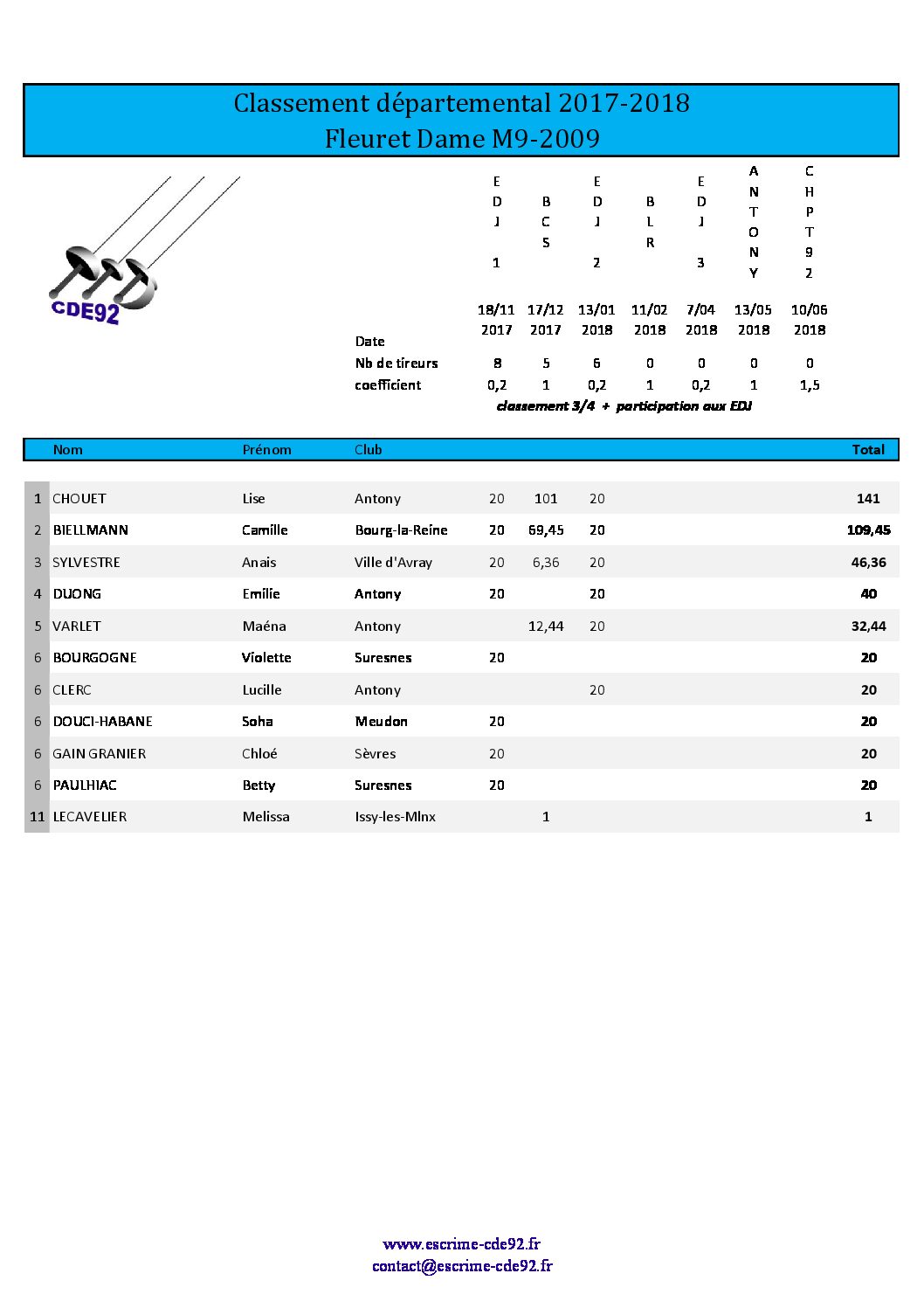 Classement départemental 2017-2018
Fleuret Dame M9-2009

CDE92

| | EDJ 1 | BCS | EDJ 2 | BLR | EDJ 3 | ANTONY | CHPT92 |
|---|---|---|---|---|---|---|---|
| Date | 18/11 2017 | 17/12 2017 | 13/01 2018 | 11/02 2018 | 7/04 2018 | 13/05 2018 | 10/06 2018 |
| Nb de tireurs | 8 | 5 | 6 | 0 | 0 | 0 | 0 |
| coefficient | 0,2 | 1 | 0,2 | 1 | 0,2 | 1 | 1,5 |

classement 3/4 + participation aux EDJ

| | Nom | Prénom | Club | | | | | | | | Total |
|---|---|---|---|---|---|---|---|---|---|---|---|
| 1 | CHOUET | Lise | Antony | 20 | 101 | 20 | | | | | 141 |
| 2 | BIELLMANN | Camille | Bourg-la-Reine | 20 | 69,45 | 20 | | | | | 109,45 |
| 3 | SYLVESTRE | Anais | Ville d'Avray | 20 | 6,36 | 20 | | | | | 46,36 |
| 4 | DUONG | Emilie | Antony | 20 | | 20 | | | | | 40 |
| 5 | VARLET | Maéna | Antony | | 12,44 | 20 | | | | | 32,44 |
| 6 | BOURGOGNE | Violette | Suresnes | 20 | | | | | | | 20 |
| 6 | CLERC | Lucille | Antony | | | 20 | | | | | 20 |
| 6 | DOUCI-HABANE | Soha | Meudon | 20 | | | | | | | 20 |
| 6 | GAIN GRANIER | Chloé | Sèvres | 20 | | | | | | | 20 |
| 6 | PAULHIAC | Betty | Suresnes | 20 | | | | | | | 20 |
| 11 | LECAVELIER | Melissa | Issy-les-Mlnx | | 1 | | | | | | 1 |

www.escrime-cde92.fr
contact@escrime-cde92.fr